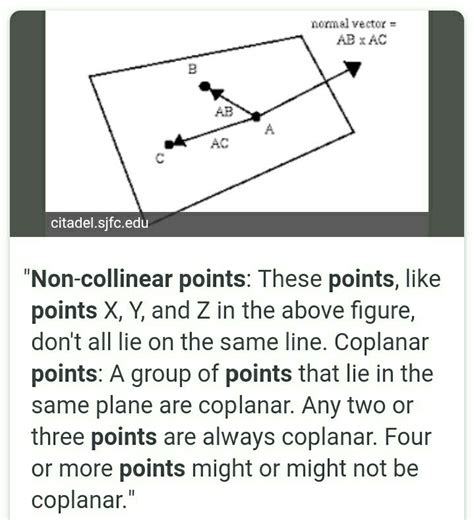 normal vector =
AB x AC

B

AB

A

AC

C

citadel.sjfc.edu

"Non-collinear points: These points, like points X, Y, and Z in the above figure, don't all lie on the same line. Coplanar points: A group of points that lie in the same plane are coplanar. Any two or three points are always coplanar. Four or more points might or might not be coplanar."